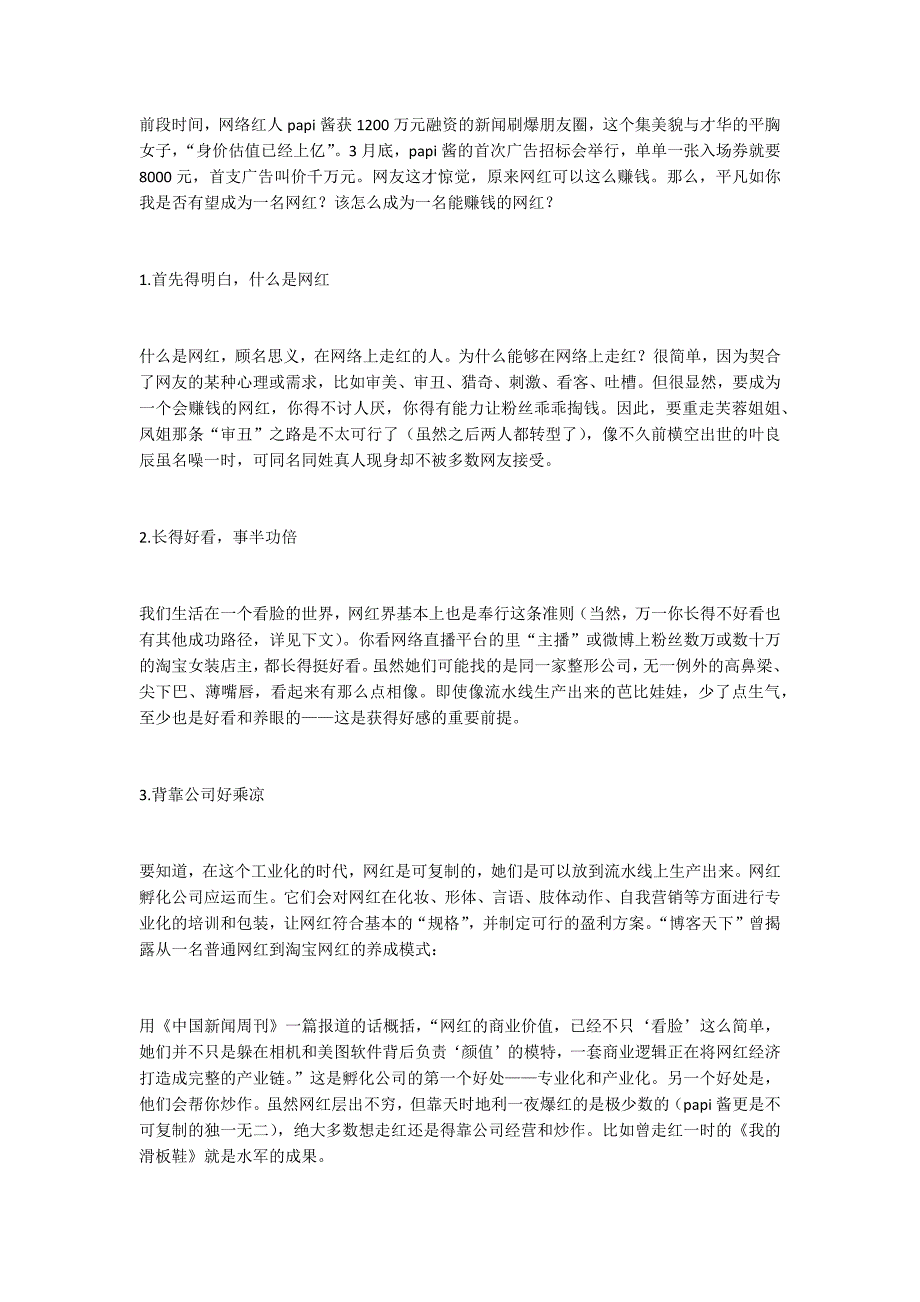 前段时间，网络红人 papi 酱获 1200 万元融资的新闻刷爆朋友圈，这个集美貌与才华的平胸女子，“身价估值已经上亿”。3 月底，papi 酱的首次广告招标会举行，单单一张入场券就要 8000 元，首支广告叫价千万元。网友这才惊觉，原来网红可以这么赚钱。那么，平凡如你我是否有望成为一名网红？该怎么成为一名能赚钱的网红？

1.首先得明白，什么是网红

什么是网红，顾名思义，在网络上走红的人。为什么能够在网络上走红？很简单，因为契合了网友的某种心理或需求，比如审美、审丑、猎奇、刺激、看客、吐槽。但很显然，要成为一个会赚钱的网红，你得不讨人厌，你得有能力让粉丝乖乖掏钱。因此，要重走芙蓉姐姐、凤姐那条“审丑”之路是不太可行了（虽然之后两人都转型了），像不久前横空出世的叶良辰虽名噪一时，可同名同姓真人现身却不被多数网友接受。

2.长得好看，事半功倍

我们生活在一个看脸的世界，网红界基本上也是奉行这条准则（当然，万一你长得不好看也有其他成功路径，详见下文）。你看网络直播平台的里“主播”或微博上粉丝数万或数十万的淘宝女装店主，都长得挺好看。虽然她们可能找的是同一家整形公司，无一例外的高鼻梁、尖下巴、薄嘴唇，看起来有那么点相像。即使像流水线生产出来的芭比娃娃，少了点生气，至少也是好看和养眼的——这是获得好感的重要前提。

3.背靠公司好乘凉

要知道，在这个工业化的时代，网红是可复制的，她们是可以放到流水线上生产出来。网红孵化公司应运而生。它们会对网红在化妆、形体、言语、肢体动作、自我营销等方面进行专业化的培训和包装，让网红符合基本的“规格”，并制定可行的盈利方案。“博客天下”曾揭露从一名普通网红到淘宝网红的养成模式：

用《中国新闻周刊》一篇报道的话概括，“网红的商业价值，已经不只‘看脸’这么简单，她们并不只是躲在相机和美图软件背后负责‘颜值’的模特，一套商业逻辑正在将网红经济打造成完整的产业链。”这是孵化公司的第一个好处——专业化和产业化。另一个好处是，他们会帮你炒作。虽然网红层出不穷，但靠天时地利一夜爆红的是极少数的（papi 酱更是不可复制的独一无二），绝大多数想走红还是得靠公司经营和炒作。比如曾走红一时的《我的滑板鞋》就是水军的成果。